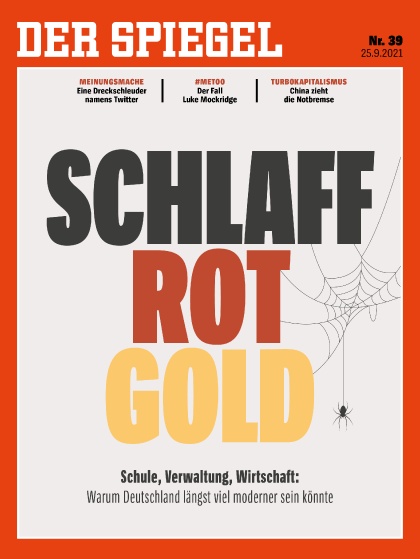 DER SPIEGEL

Nr. 39
25.9.2021

MEINUNGSMACHE
Eine Dreckschleuder
namens Twitter

#METOO
Der Fall
Luke Mockridge

TURBOKAPITALISMUS
China zieht
die Notbremse

SCHLAFF
ROT
GOLD

Schule, Verwaltung, Wirtschaft:
Warum Deutschland längst viel moderner sein könnte